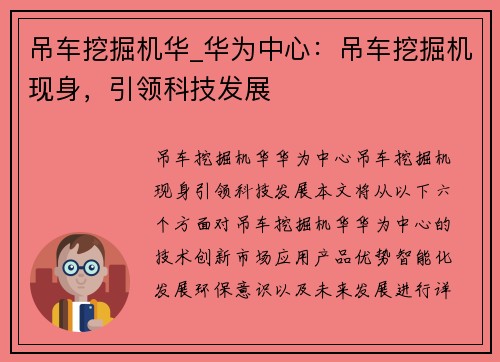 吊车挖掘机华_华为中心：吊车挖掘机现身，引领科技发展

吊车挖掘机华华为中心吊车挖掘机现身引领科技发展本文将从以下六个方面对吊车挖掘机华华为中心的技术创新市场应用产品优势智能化发展环保意识以及未来发展进行详